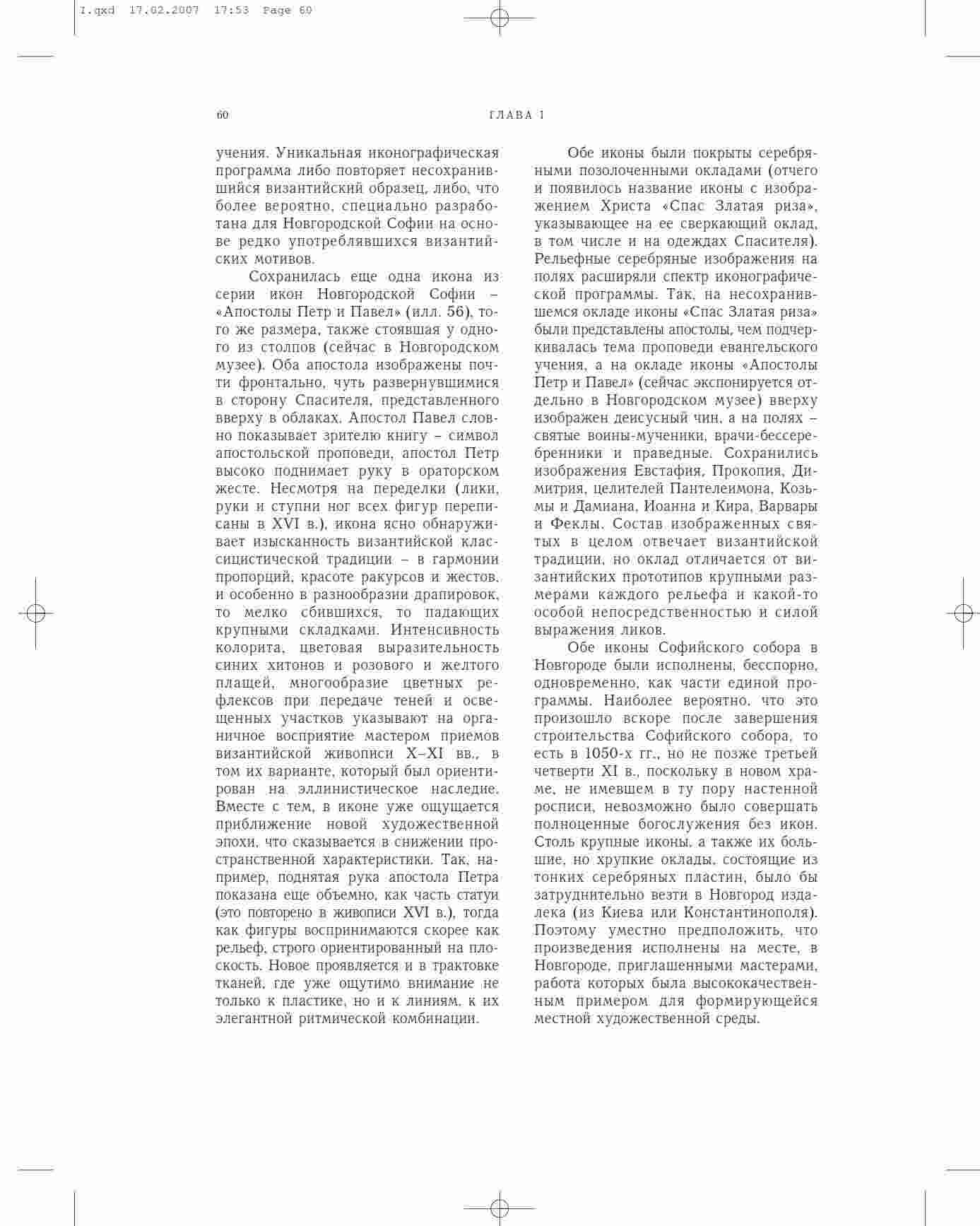 I.qxd 17.02.2007 17:53 Page 60

60 ГЛАВА I

учения. Уникальная иконографическая программа либо повторяет несохранившийся византийский образец, либо, что более вероятно, специально разработана для Новгородской Софии на основе редко употреблявшихся византийских мотивов.

Сохранилась еще одна икона из серии икон Новгородской Софии – «Апостолы Петр и Павел» (илл. 56), того же размера, также стоявшая у одного из столпов (сейчас в Новгородском музее). Оба апостола изображены почти фронтально, чуть развернувшимися в сторону Спасителя, представленного вверху в облаках. Апостол Павел словно показывает зрителю книгу – символ апостольской проповеди, апостол Петр высоко поднимает руку в ораторском жесте. Несмотря на переделки (лики, руки и ступни ног всех фигур переписаны в XVI в.), икона ясно обнаруживает изысканность византийской классицистической традиции – в гармонии пропорций, красоте ракурсов и жестов, и особенно в разнообразии драпировок, то мелко сбившихся, то падающих крупными складками. Интенсивность колорита, цветовая выразительность синих хитонов и розового и желтого плащей, многообразие цветных рефлексов при передаче теней и освещенных участков указывают на органичное восприятие мастером приемов византийской живописи X–XI вв., в том их варианте, который был ориентирован на эллинистическое наследие. Вместе с тем, в иконе уже ощущается приближение новой художественной эпохи, что сказывается в снижении пространственной характеристики. Так, например, поднятая рука апостола Петра показана еще объемно, как часть статуи (это повторено в живописи XVI в.), тогда как фигуры воспринимаются скорее как рельеф, строго ориентированный на плоскость. Новое проявляется и в трактовке тканей, где уже ощутимо внимание не только к пластике, но и к линиям, к их элегантной ритмической комбинации.

Обе иконы были покрыты серебряными позолоченными окладами (отчего и появилось название иконы с изображением Христа «Спас Златая риза», указывающее на ее сверкающий оклад, в том числе и на одеждах Спасителя). Рельефные серебряные изображения на полях расширяли спектр иконографической программы. Так, на несохранившемся окладе иконы «Спас Златая риза» были представлены апостолы, чем подчеркивалась тема проповеди евангельского учения, а на окладе иконы «Апостолы Петр и Павел» (сейчас экспонируется отдельно в Новгородском музее) вверху изображен деисусный чин, а на полях – святые воины-мученики, врачи-бессеребренники и праведные. Сохранились изображения Евстафия, Прокопия, Димитрия, целителей Пантелеимона, Козьмы и Дамиана, Иоанна и Кира, Варвары и Феклы. Состав изображенных святых в целом отвечает византийской традиции, но оклад отличается от византийских прототипов крупными размерами каждого рельефа и какой-то особой непосредственностью и силой выражения ликов.

Обе иконы Софийского собора в Новгороде были исполнены, бесспорно, одновременно, как части единой программы. Наиболее вероятно, что это произошло вскоре после завершения строительства Софийского собора, то есть в 1050-х гг., но не позже третьей четверти XI в., поскольку в новом храме, не имевшем в ту пору настенной росписи, невозможно было совершать полноценные богослужения без икон. Столь крупные иконы, а также их большие, но хрупкие оклады, состоящие из тонких серебряных пластин, было бы затруднительно везти в Новгород издалека (из Киева или Константинополя). Поэтому уместно предположить, что произведения исполнены на месте, в Новгороде, приглашенными мастерами, работа которых была высококачественным примером для формирующейся местной художественной среды.